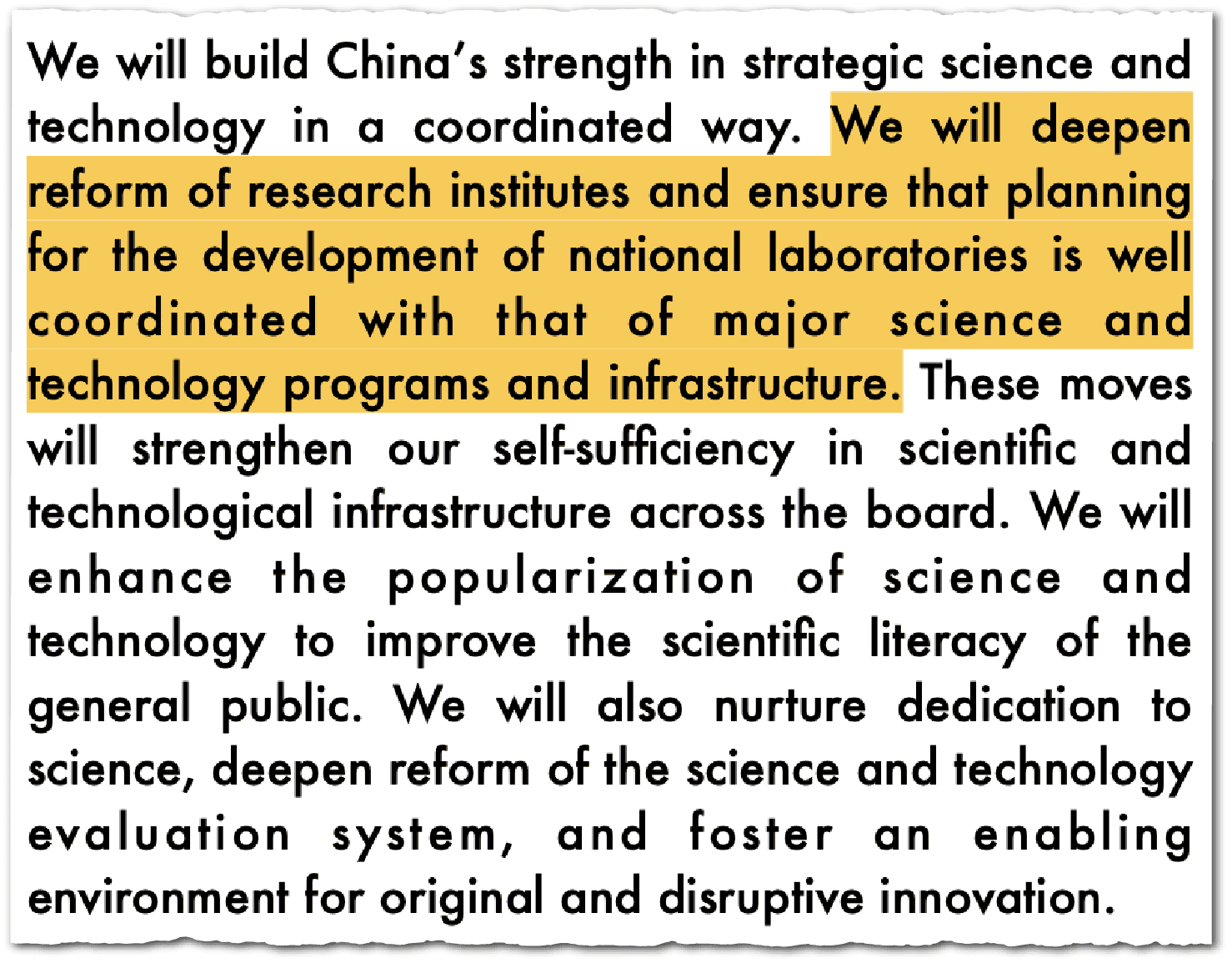 We will build China's strength in strategic science and technology in a coordinated way. We will deepen reform of research institutes and ensure that planning for the development of national laboratories is well coordinated with that of major science and technology programs and infrastructure. These moves will strengthen our self-sufficiency in scientific and technological infrastructure across the board. We will enhance the popularization of science and technology to improve the scientific literacy of the general public. We will also nurture dedication to science, deepen reform of the science and technology evaluation system, and foster an enabling environment for original and disruptive innovation.